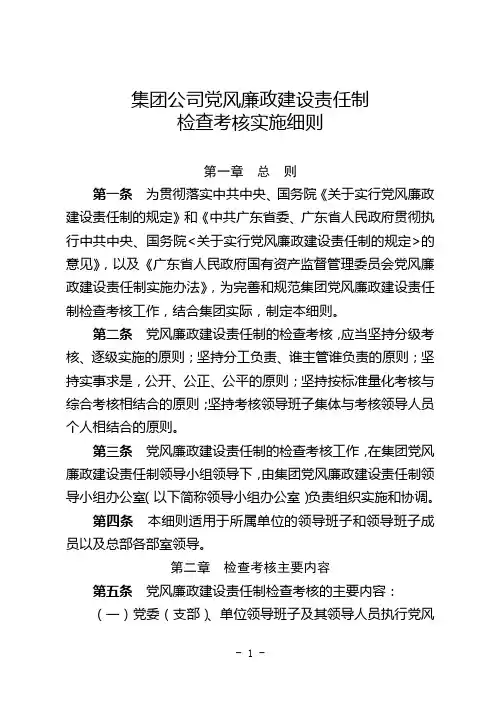 集团公司党风廉政建设责任制
检查考核实施细则

第一章 总 则

第一条 为贯彻落实中共中央、国务院《关于实行党风廉政建设责任制的规定》和《中共广东省委、广东省人民政府贯彻执行中共中央、国务院<关于实行党风廉政建设责任制的规定>的意见》，以及《广东省人民政府国有资产监督管理委员会党风廉政建设责任制实施办法》，为完善和规范集团党风廉政建设责任制检查考核工作，结合集团实际，制定本细则。

第二条 党风廉政建设责任制的检查考核，应当坚持分级考核、逐级实施的原则；坚持分工负责、谁主管谁负责的原则；坚持实事求是，公开、公正、公平的原则；坚持按标准量化考核与综合考核相结合的原则；坚持考核领导班子集体与考核领导人员个人相结合的原则。

第三条 党风廉政建设责任制的检查考核工作，在集团党风廉政建设责任制领导小组领导下，由集团党风廉政建设责任制领导小组办公室（以下简称领导小组办公室）负责组织实施和协调。

第四条 本细则适用于所属单位的领导班子和领导班子成员以及总部各部室领导。

第二章 检查考核主要内容

第五条 党风廉政建设责任制检查考核的主要内容：

（一）党委（支部）、单位领导班子及其领导人员执行党风

- 1 -